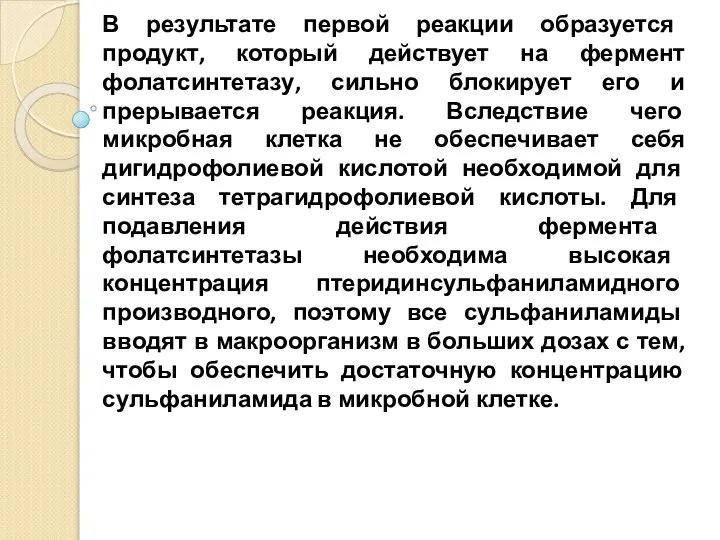 В результате первой реакции образуется продукт, который действует на фермент фолатсинтетазу, сильно блокирует его и прерывается реакция. Вследствие чего микробная клетка не обеспечивает себя дигидрофолиевой кислотой необходимой для синтеза тетрагидрофолиевой кислоты. Для подавления действия фермента фолатсинтетазы необходима высокая концентрация птеридинсульфаниламидного производного, поэтому все сульфаниламиды вводят в макроорганизм в больших дозах с тем, чтобы обеспечить достаточную концентрацию сульфаниламида в микробной клетке.